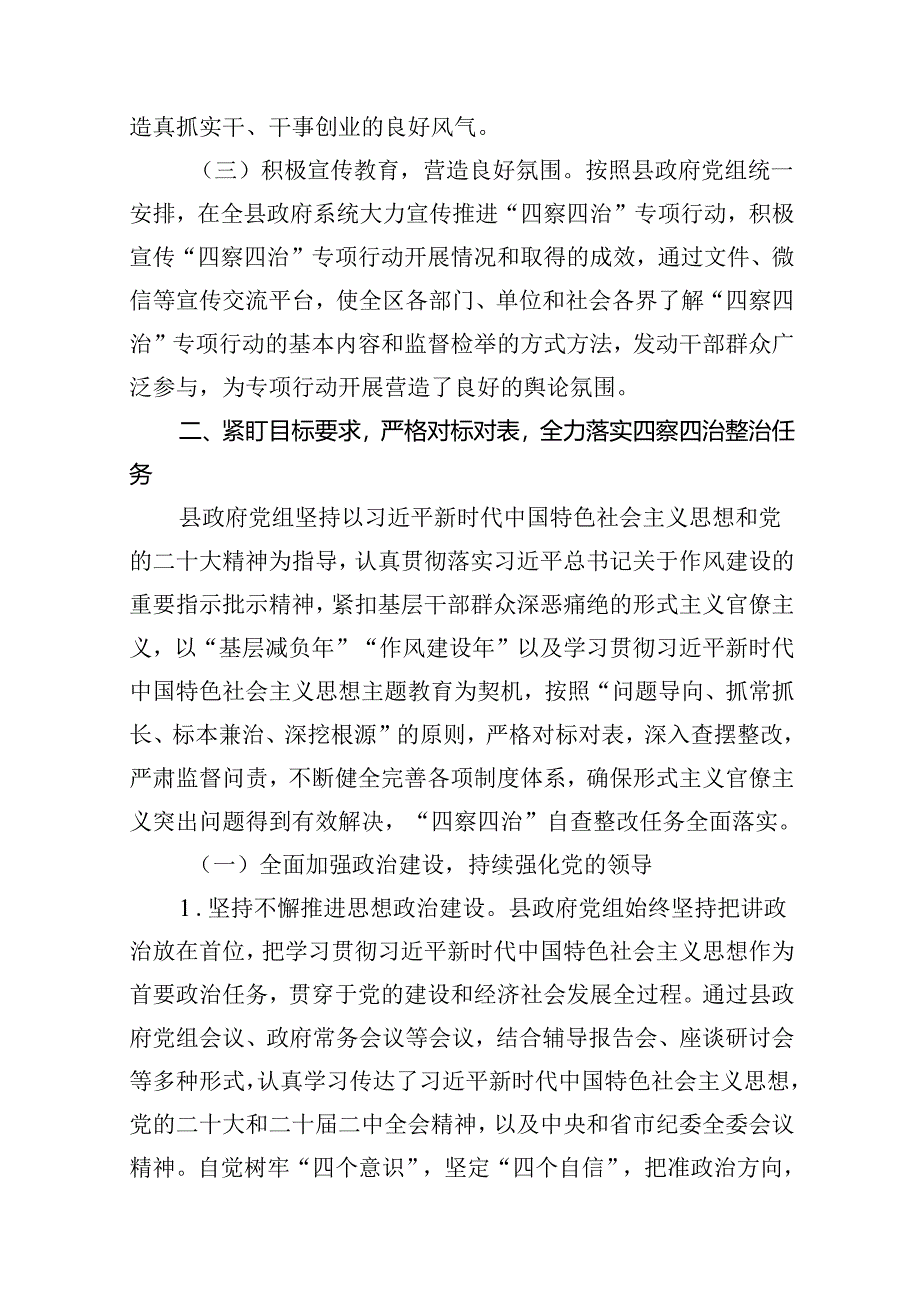 造真抓实干、干事创业的良好风气。

（三）积极宣传教育，营造良好氛围。按照县政府党组统一安排，在全县政府系统大力宣传推进“四察四治”专项行动，积极宣传“四察四治”专项行动开展情况和取得的成效，通过文件、微信等宣传交流平台，使全区各部门、单位和社会各界了解“四察四治”专项行动的基本内容和监督检举的方式方法，发动干部群众广泛参与，为专项行动开展营造了良好的舆论氛围。

二、紧盯目标要求，严格对标对表，全力落实四察四治整治任务

县政府党组坚持以习近平新时代中国特色社会主义思想和党的二十大精神为指导，认真贯彻落实习近平总书记关于作风建设的重要指示批示精神，紧扣基层干部群众深恶痛绝的形式主义官僚主义，以“基层减负年”“作风建设年”以及学习贯彻习近平新时代中国特色社会主义思想主题教育为契机，按照“问题导向、抓常抓长、标本兼治、深挖根源”的原则，严格对标对表，深入查摆整改，严肃监督问责，不断健全完善各项制度体系，确保形式主义官僚主义突出问题得到有效解决，“四察四治”自查整改任务全面落实。

（一）全面加强政治建设，持续强化党的领导

1.坚持不懈推进思想政治建设。县政府党组始终坚持把讲政治放在首位，把学习贯彻习近平新时代中国特色社会主义思想作为首要政治任务，贯穿于党的建设和经济社会发展全过程。通过县政府党组会议、政府常务会议等会议，结合辅导报告会、座谈研讨会等多种形式，认真学习传达了习近平新时代中国特色社会主义思想，党的二十大和二十届二中全会精神，以及中央和省市纪委全委会议精神。自觉树牢“四个意识”，坚定“四个自信”，把准政治方向，